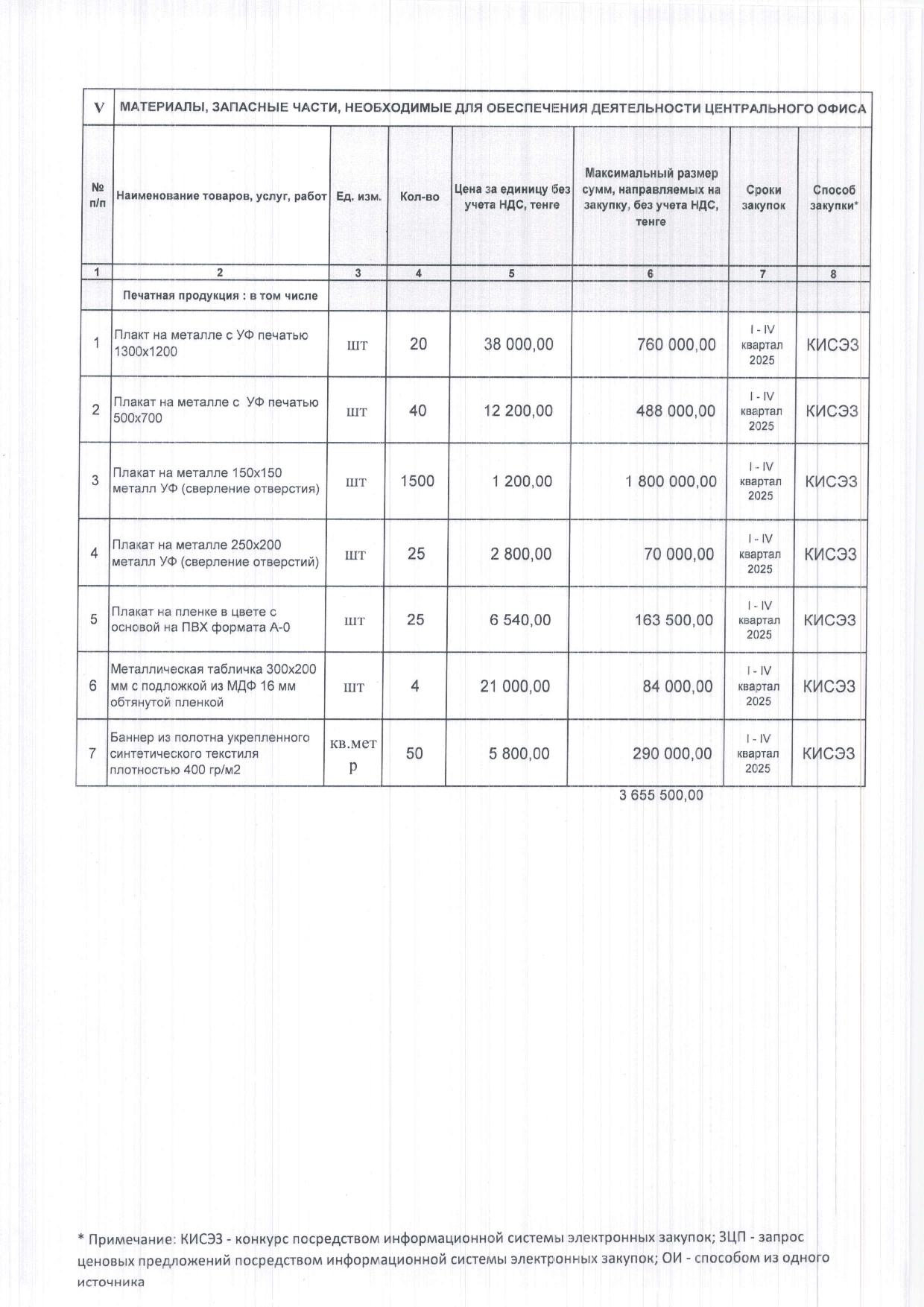 | V | МАТЕРИАЛЫ, ЗАПАСНЫЕ ЧАСТИ, НЕОБХОДИМЫЕ ДЛЯ ОБЕСПЕЧЕНИЯ ДЕЯТЕЛЬНОСТИ ЦЕНТРАЛЬНОГО ОФИСА | | | | | | |
|---|---|---|---|---|---|---|---|
| № п/п | Наименование товаров, услуг, работ | Ед. изм. | Кол-во | Цена за единицу без учета НДС, тенге | Максимальный размер сумм, направляемых на закупку, без учета НДС, тенге | Сроки закупок | Способ закупки* |
| 1 | 2 | 3 | 4 | 5 | 6 | 7 | 8 |
| | Печатная продукция : в том числе | | | | | | |
| 1 | Плакт на металле с УФ печатью 1300х1200 | шт | 20 | 38 000,00 | 760 000,00 | I - IV квартал 2025 | КИСЭЗ |
| 2 | Плакат на металле с УФ печатью 500х700 | шт | 40 | 12 200,00 | 488 000,00 | I - IV квартал 2025 | КИСЭЗ |
| 3 | Плакат на металле 150х150 металл УФ (сверление отверстия) | шт | 1500 | 1 200,00 | 1 800 000,00 | I - IV квартал 2025 | КИСЭЗ |
| 4 | Плакат на металле 250х200 металл УФ (сверление отверстий) | шт | 25 | 2 800,00 | 70 000,00 | I - IV квартал 2025 | КИСЭЗ |
| 5 | Плакат на пленке в цвете с основой на ПВХ формата А-0 | шт | 25 | 6 540,00 | 163 500,00 | I - IV квартал 2025 | КИСЭЗ |
| 6 | Металлическая табличка 300х200 мм с подложкой из МДФ 16 мм обтянутой пленкой | шт | 4 | 21 000,00 | 84 000,00 | I - IV квартал 2025 | КИСЭЗ |
| 7 | Баннер из полотна укрепленного синтетического текстиля плотностью 400 гр/м2 | кв.метр | 50 | 5 800,00 | 290 000,00 | I - IV квартал 2025 | КИСЭЗ |

3 655 500,00

* Примечание: КИСЭЗ - конкурс посредством информационной системы электронных закупок; ЗЦП - запрос ценовых предложений посредством информационной системы электронных закупок; ОИ - способом из одного источника